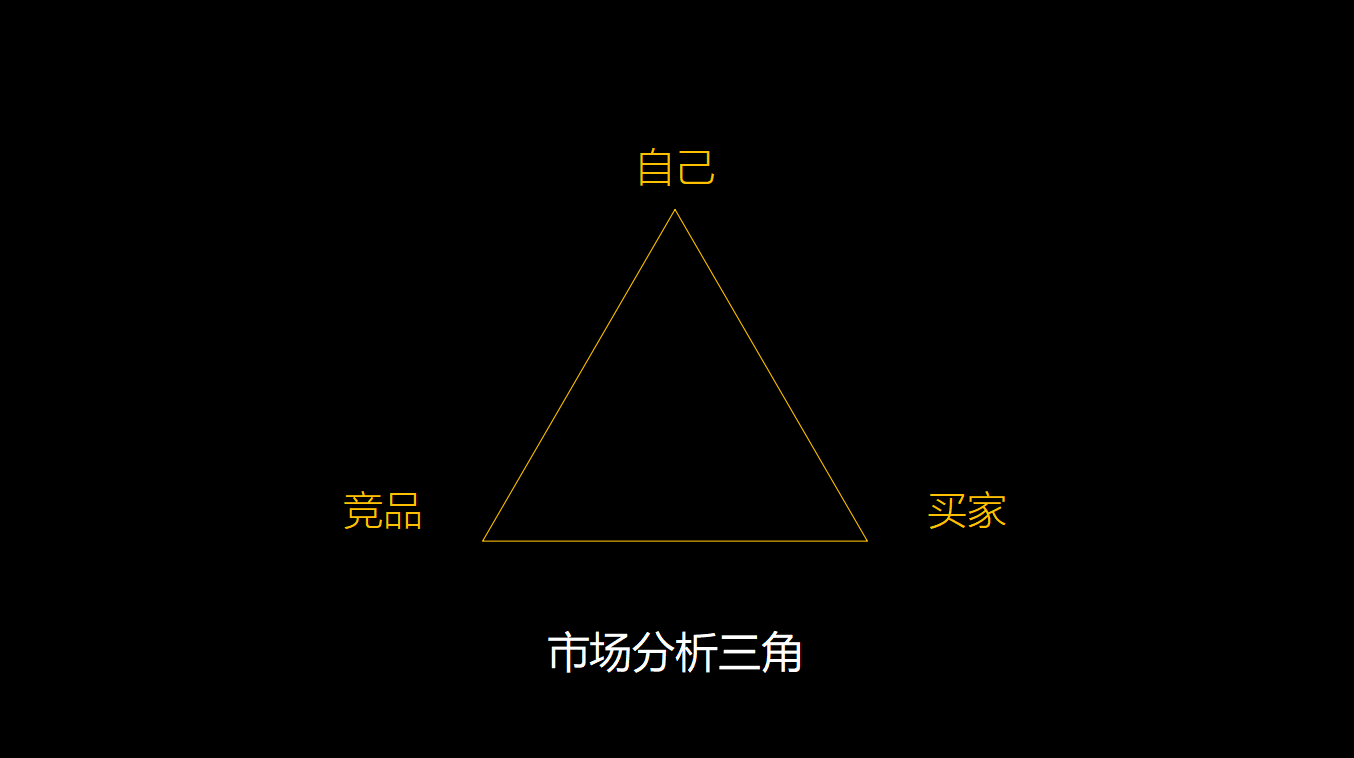 自己

竞品

买家

市场分析三角